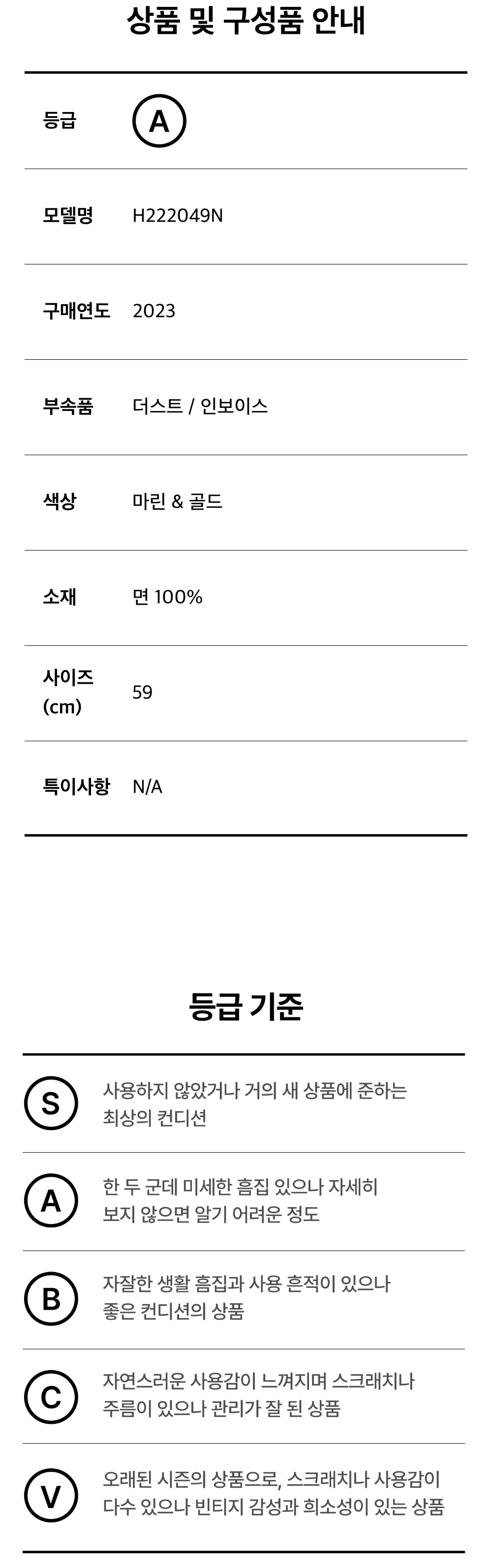 상품 및 구성품 안내

등급 A

모델명 H222049N

구매연도 2023

부속품 더스트 / 인보이스

색상 마린 & 골드

소재 면 100%

사이즈
(cm) 59

특이사항 N/A

등급 기준

S 사용하지 않았거나 거의 새 상품에 준하는 최상의 컨디션

A 한 두 군데 미세한 흠집 있으나 자세히 보지 않으면 알기 어려운 정도

B 자잘한 생활 흠집과 사용 흔적이 있으나 좋은 컨디션의 상품

C 자연스러운 사용감이 느껴지며 스크래치나 주름이 있으나 관리가 잘 된 상품

V 오래된 시즌의 상품으로, 스크래치나 사용감이 다수 있으나 빈티지 감성과 희소성이 있는 상품